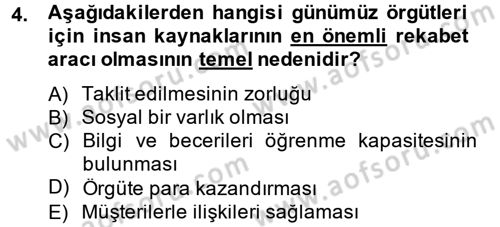 4. Aşağıdakilerden hangisi günümüz örgütleri için insan kaynaklarının en önemli rekabet aracı olmasının temel nedenidir?

A) Taklit edilmesinin zorluğu
B) Sosyal bir varlık olması
C) Bilgi ve becerileri öğrenme kapasitesinin bulunması
D) Örgüte para kazandırması
E) Müşterilerle ilişkileri sağlaması

www.aofsoru.com
www.aofsoru.com
www.aofsoru.com
www.aofsoru.com